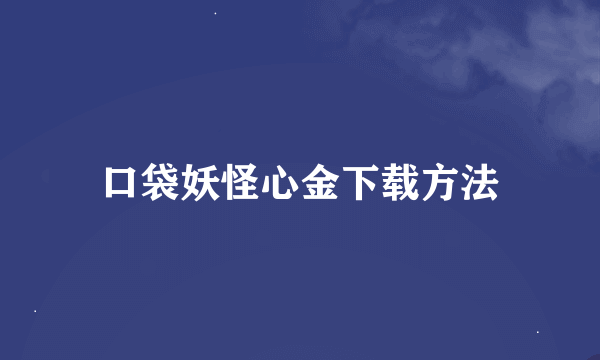 口袋妖怪心金下载方法